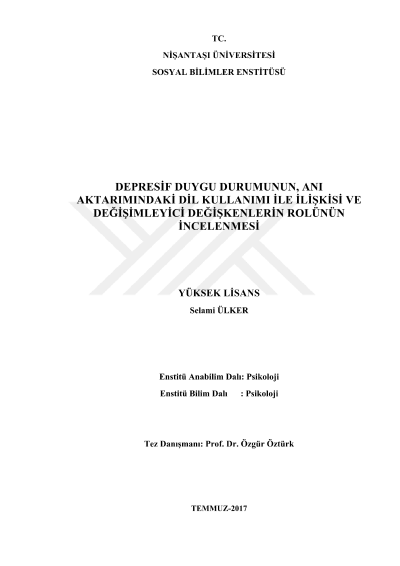 TC.

NİŞANTAŞI ÜNİVERSİTESİ

SOSYAL BİLİMLER ENSTİTÜSÜ

DEPRESİF DUYGU DURUMUNUN, ANI AKTARIMINDAKİ DİL KULLANIMI İLE İLİŞKİSİ VE DEĞİŞİMLEYİCİ DEĞİŞKENLERİN ROLÜNÜN İNCELENMESİ

YÜKSEK LİSANS

Selami ÜLKER

Enstitü Anabilim Dalı: Psikoloji

Enstitü Bilim Dalı : Psikoloji

Tez Danışmanı: Prof. Dr. Özgür Öztürk

TEMMUZ-2017